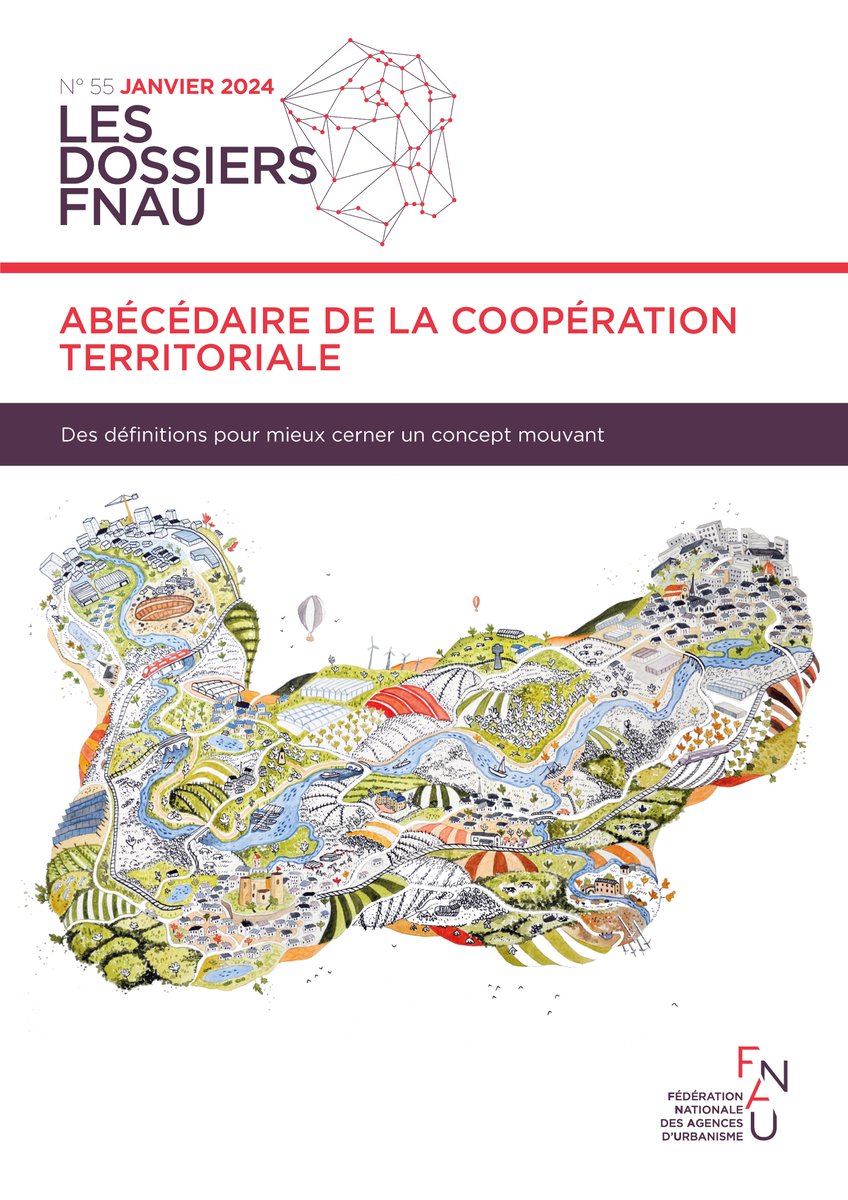 N° 55 JANVIER 2024
LES DOSSIERS FNAU

ABÉCÉDAIRE DE LA COOPÉRATION TERRITORIALE

Des définitions pour mieux cerner un concept mouvant

FNAU
FÉDÉRATION NATIONALE DES AGENCES D'URBANISME